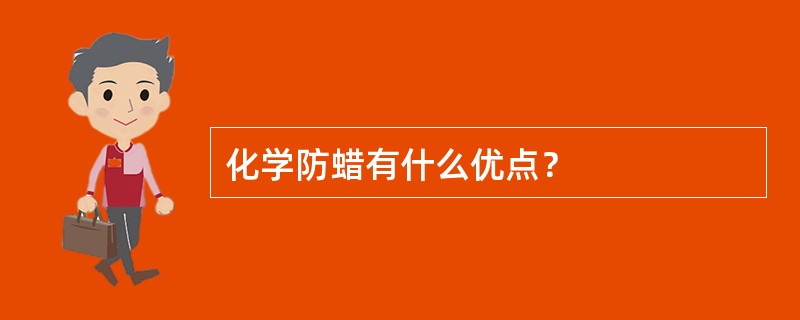 化学防蜡有什么优点？